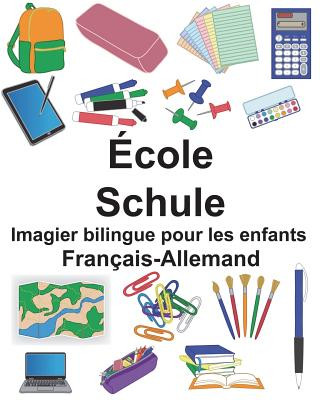 École
Schule
Imagier bilingue pour les enfants
Français-Allemand